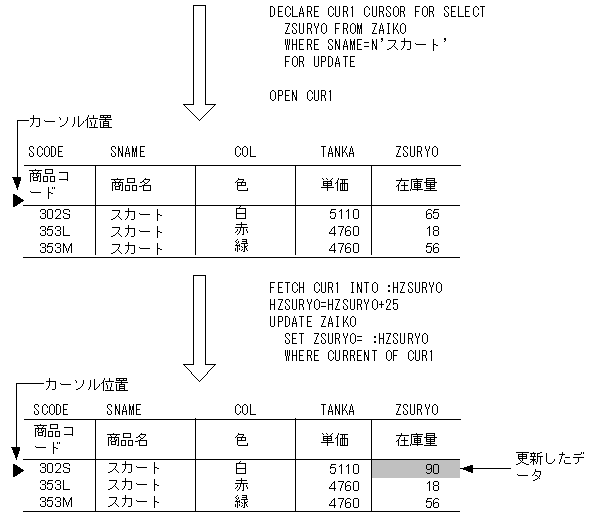 DECLARE CUR1 CURSOR FOR SELECT
ZSURYO FROM ZAIKO
WHERE SNAME=N'スカート'
FOR UPDATE

OPEN CUR1

カーソル位置

| SCODE | SNAME | COL | TANKA | ZSURYO |
|---|---|---|---|---|
| 商品コード | 商品名 | 色 | 単価 | 在庫量 |
| 302S | スカート | 白 | 5110 | 65 |
| 353L | スカート | 赤 | 4760 | 18 |
| 353M | スカート | 緑 | 4760 | 56 |

FETCH CUR1 INTO :HZSURYO
HZSURYO=HZSURYO+25
UPDATE ZAIKO
SET ZSURYO= :HZSURYO
WHERE CURRENT OF CUR1

カーソル位置

| SCODE | SNAME | COL | TANKA | ZSURYO |
|---|---|---|---|---|
| 商品コード | 商品名 | 色 | 単価 | 在庫量 |
| 302S | スカート | 白 | 5110 | 90 |
| 353L | スカート | 赤 | 4760 | 18 |
| 353M | スカート | 緑 | 4760 | 56 |

更新したデータ